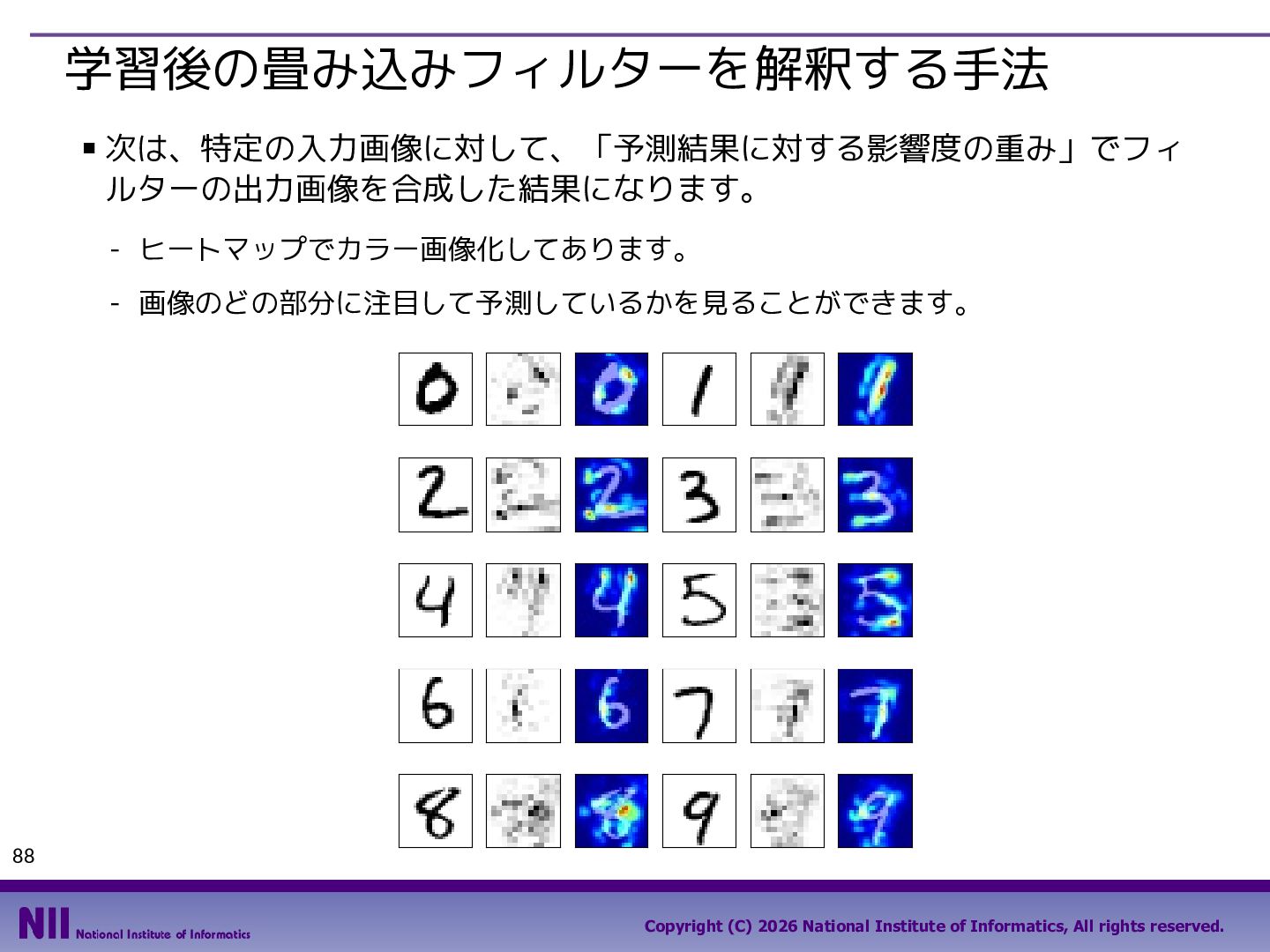 学習後の畳み込みフィルターを解釈する手法

▪ 次は、特定の入力画像に対して、「予測結果に対する影響度の重み」でフィルターの出力画像を合成した結果になります。

- ヒートマップでカラー画像化してあります。

- 画像のどの部分に注目して予測しているかを見ることができます。

88

NII National Institute of Informatics

Copyright (C) 2026 National Institute of Informatics, All rights reserved.